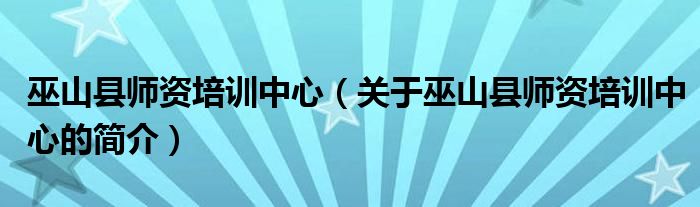 巫山县师资培训中心（关于巫山县师资培训中心的简介）